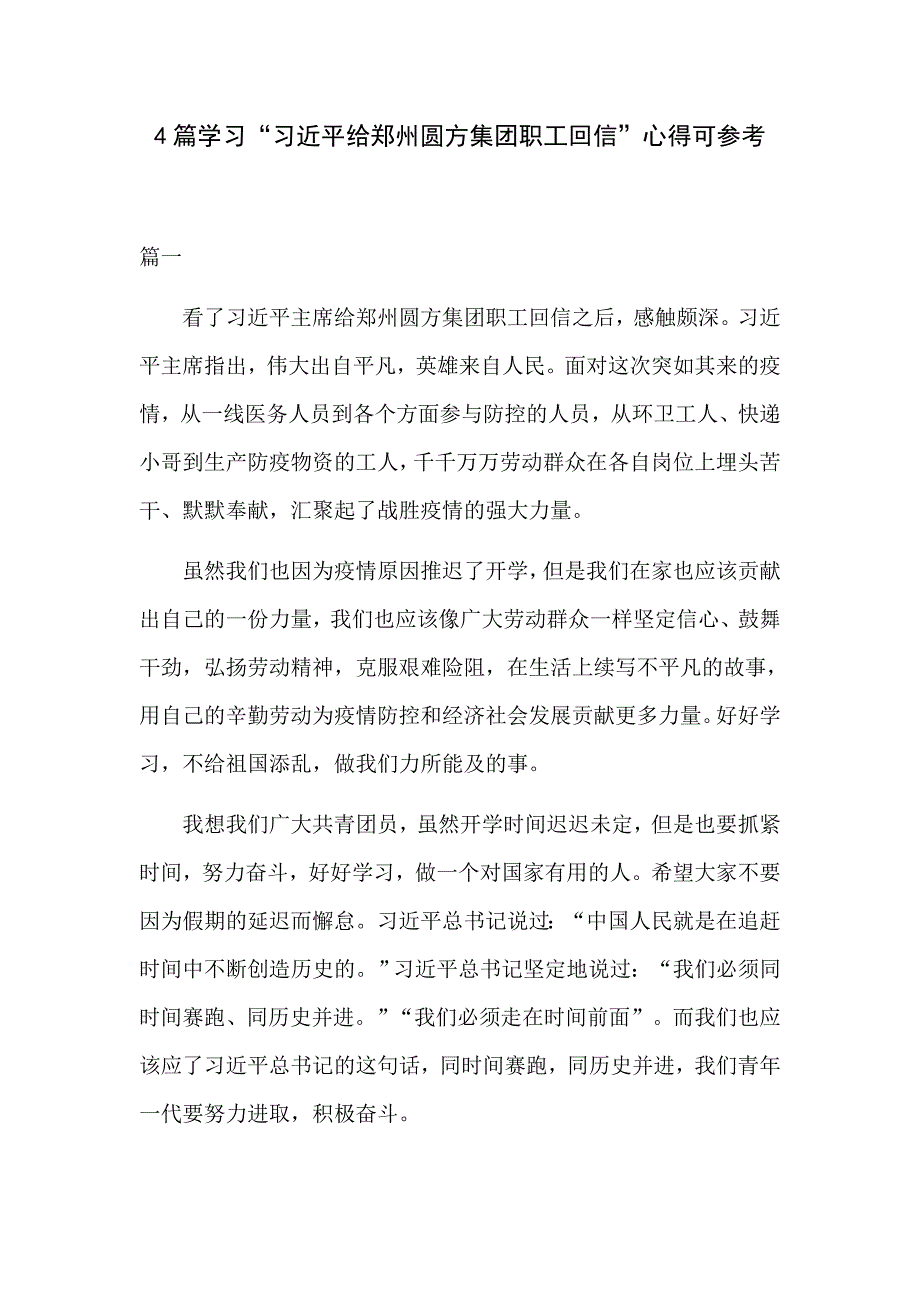 4篇学习“习近平给郑州圆方集团职工回信”心得可参考

篇一

看了习近平主席给郑州圆方集团职工回信之后，感触颇深。习近平主席指出，伟大出自平凡，英雄来自人民。面对这次突如其来的疫情，从一线医务人员到各个方面参与防控的人员，从环卫工人、快递小哥到生产防疫物资的工人，千千万万劳动群众在各自岗位上埋头苦干、默默奉献，汇聚起了战胜疫情的强大力量。

虽然我们也因为疫情原因推迟了开学，但是我们在家也应该贡献出自己的一份力量，我们也应该像广大劳动群众一样坚定信心、鼓舞干劲，弘扬劳动精神，克服艰难险阻，在生活上续写不平凡的故事，用自己的辛勤劳动为疫情防控和经济社会发展贡献更多力量。好好学习，不给祖国添乱，做我们力所能及的事。

我想我们广大共青团员，虽然开学时间迟迟未定，但是也要抓紧时间，努力奋斗，好好学习，做一个对国家有用的人。希望大家不要因为假期的延迟而懈怠。习近平总书记说过：“中国人民就是在追赶时间中不断创造历史的。”习近平总书记坚定地说过：“我们必须同时间赛跑、同历史并进。”“我们必须走在时间前面”。而我们也应该应了习近平总书记的这句话，同时间赛跑，同历史并进，我们青年一代要努力进取，积极奋斗。